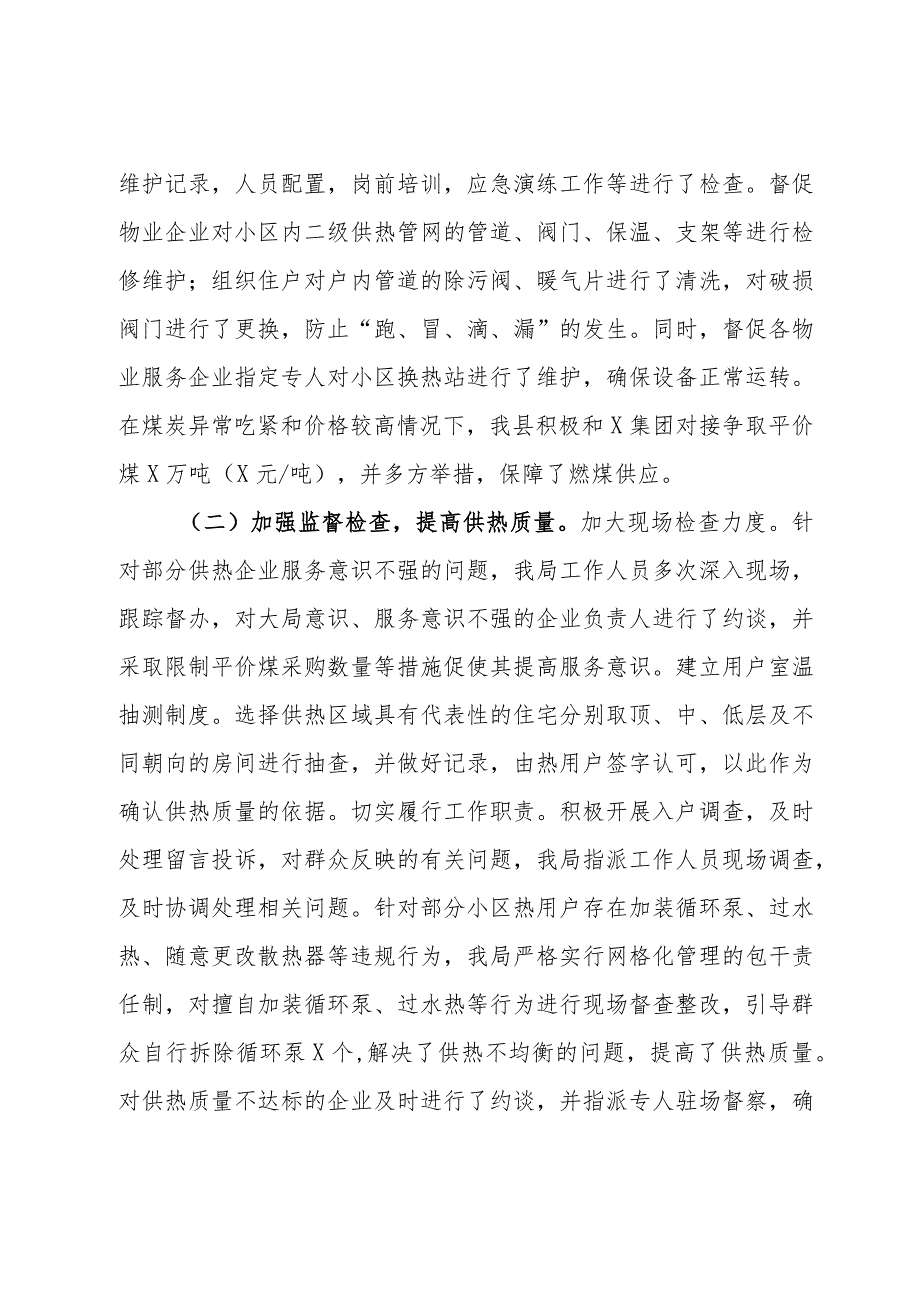 维护记录，人员配置，岗前培训，应急演练工作等进行了检查。督促物业企业对小区内二级供热管网的管道、阀门、保温、支架等进行检修维护；组织住户对户内管道的除污阀、暖气片进行了清洗，对破损阀门进行了更换，防止“跑、冒、滴、漏”的发生。同时，督促各物业服务企业指定专人对小区换热站进行了维护，确保设备正常运转。在煤炭异常吃紧和价格较高情况下，我县积极和X集团对接争取平价煤X万吨（X元/吨），并多方举措，保障了燃煤供应。

（二）加强监督检查，提高供热质量。加大现场检查力度。针对部分供热企业服务意识不强的问题，我局工作人员多次深入现场，跟踪督办，对大局意识、服务意识不强的企业负责人进行了约谈，并采取限制平价煤采购数量等措施促使其提高服务意识。建立用户室温抽测制度。选择供热区域具有代表性的住宅分别取顶、中、低层及不同朝向的房间进行抽查，并做好记录，由热用户签字认可，以此作为确认供热质量的依据。切实履行工作职责。积极开展入户调查，及时处理留言投诉，对群众反映的有关问题，我局指派工作人员现场调查，及时协调处理相关问题。针对部分小区热用户存在加装循环泵、过水热、随意更改散热器等违规行为，我局严格实行网格化管理的包干责任制，对擅自加装循环泵、过水热等行为进行现场督查整改，引导群众自行拆除循环泵X个,解决了供热不均衡的问题，提高了供热质量。对供热质量不达标的企业及时进行了约谈，并指派专人驻场督察，确